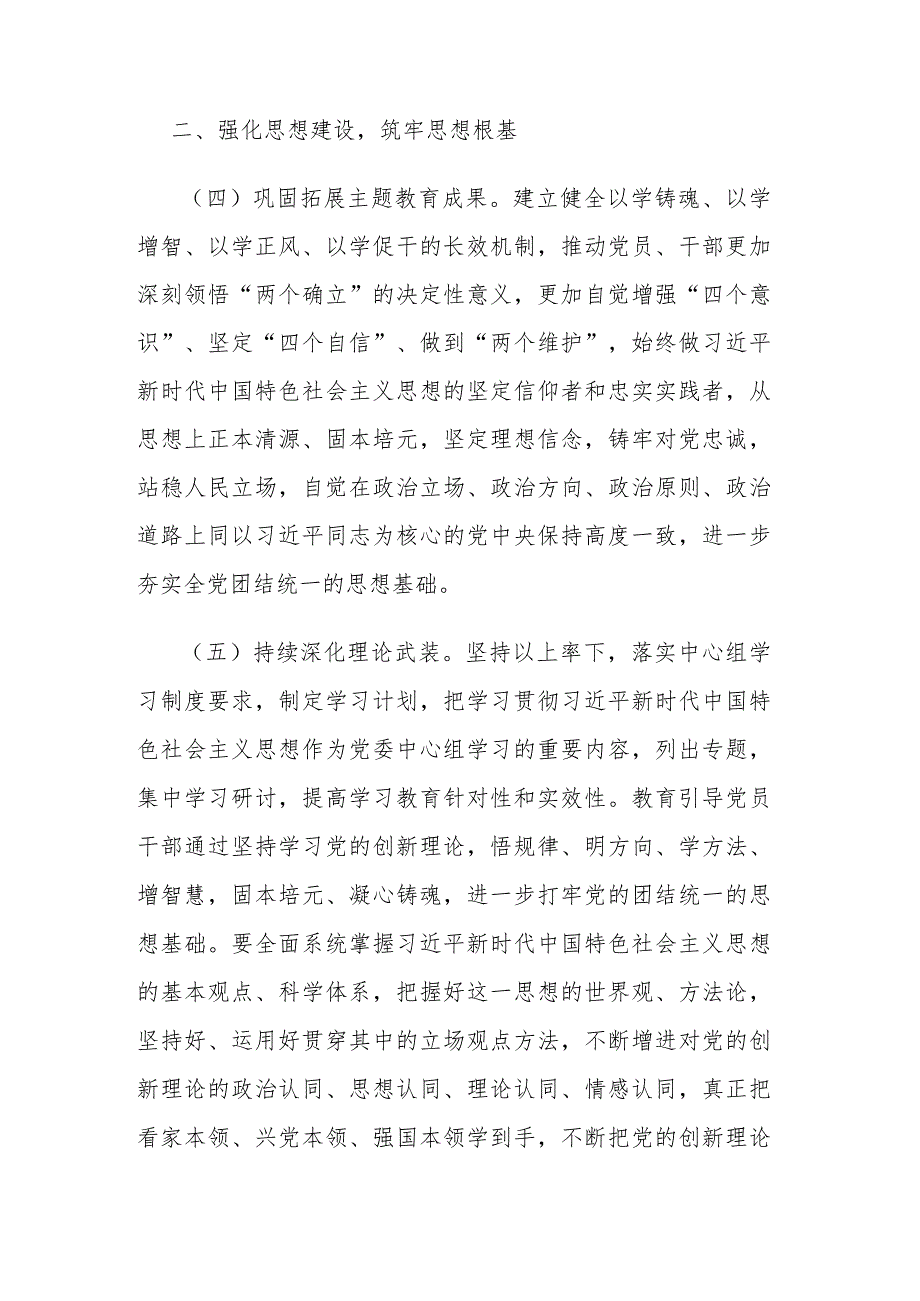 二、强化思想建设，筑牢思想根基

（四）巩固拓展主题教育成果。建立健全以学铸魂、以学增智、以学正风、以学促干的长效机制，推动党员、干部更加深刻领悟“两个确立”的决定性意义，更加自觉增强“四个意识”、坚定“四个自信”、做到“两个维护”，始终做习近平新时代中国特色社会主义思想的坚定信仰者和忠实实践者，从思想上正本清源、固本培元，坚定理想信念，铸牢对党忠诚，站稳人民立场，自觉在政治立场、政治方向、政治原则、政治道路上同以习近平同志为核心的党中央保持高度一致，进一步夯实全党团结统一的思想基础。

（五）持续深化理论武装。坚持以上率下，落实中心组学习制度要求，制定学习计划，把学习贯彻习近平新时代中国特色社会主义思想作为党委中心组学习的重要内容，列出专题，集中学习研讨，提高学习教育针对性和实效性。教育引导党员干部通过坚持学习党的创新理论，悟规律、明方向、学方法、增智慧，固本培元、凝心铸魂，进一步打牢党的团结统一的思想基础。要全面系统掌握习近平新时代中国特色社会主义思想的基本观点、科学体系，把握好这一思想的世界观、方法论，坚持好、运用好贯穿其中的立场观点方法，不断增进对党的创新理论的政治认同、思想认同、理论认同、情感认同，真正把看家本领、兴党本领、强国本领学到手，不断把党的创新理论